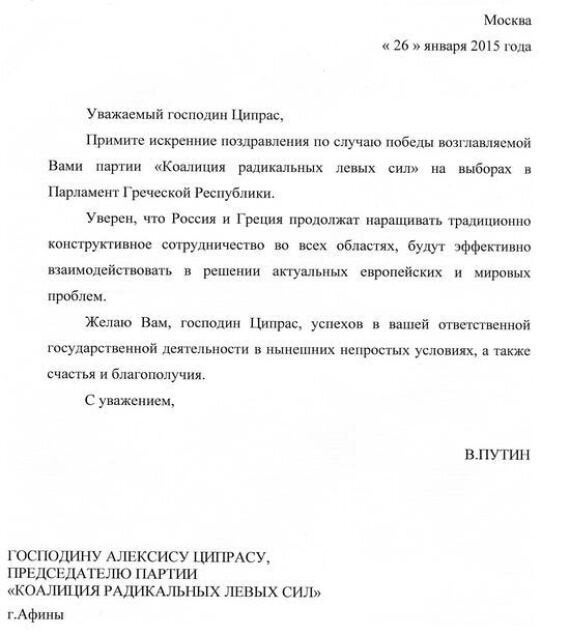 Москва
« 26 » января 2015 года

Уважаемый господин Ципрас,

Примите искренние поздравления по случаю победы возглавляемой Вами партии «Коалиция радикальных левых сил» на выборах в Парламент Греческой Республики.

Уверен, что Россия и Греция продолжат наращивать традиционно конструктивное сотрудничество во всех областях, будут эффективно взаимодействовать в решении актуальных европейских и мировых проблем.

Желаю Вам, господин Ципрас, успехов в вашей ответственной государственной деятельности в нынешних непростых условиях, а также счастья и благополучия.

С уважением,

В.ПУТИН

ГОСПОДИНУ АЛЕКСИСУ ЦИПРАСУ,
ПРЕДСЕДАТЕЛЮ ПАРТИИ
«КОАЛИЦИЯ РАДИКАЛЬНЫХ ЛЕВЫХ СИЛ»
г.Афины